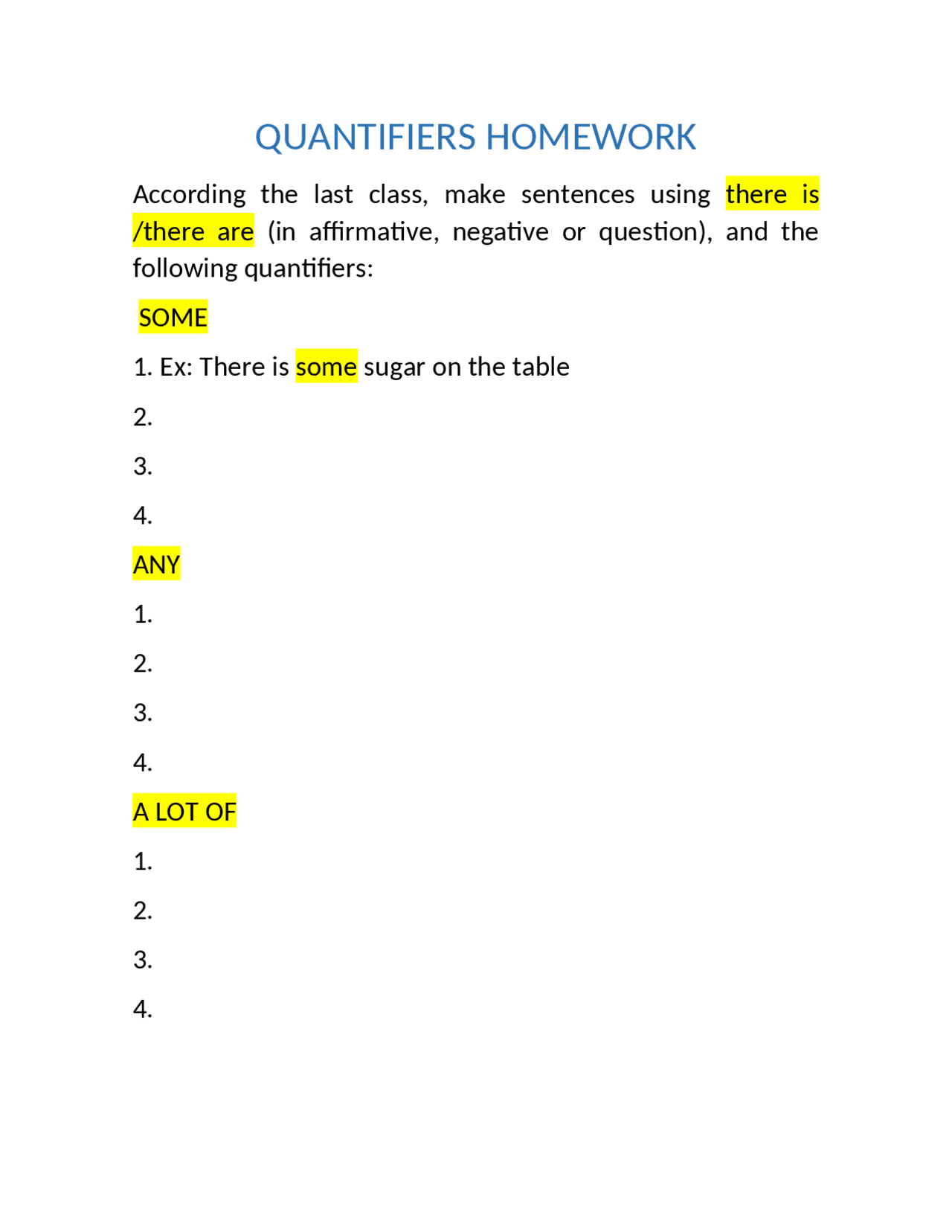 QUANTIFIERS HOMEWORK

According the last class, make sentences using there is /there are (in affirmative, negative or question), and the following quantifiers:

SOME

1. Ex: There is some sugar on the table

2.

3.

4.

ANY

1.

2.

3.

4.

A LOT OF

1.

2.

3.

4.